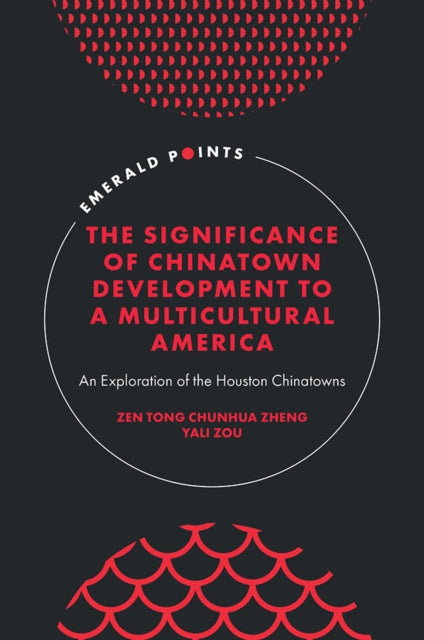 EMERALD POINTS

THE SIGNIFICANCE OF CHINATOWN DEVELOPMENT TO A MULTICULTURAL AMERICA

An Exploration of the Houston Chinatowns

ZEN TONG CHUNHUA ZHENG
YALI ZOU